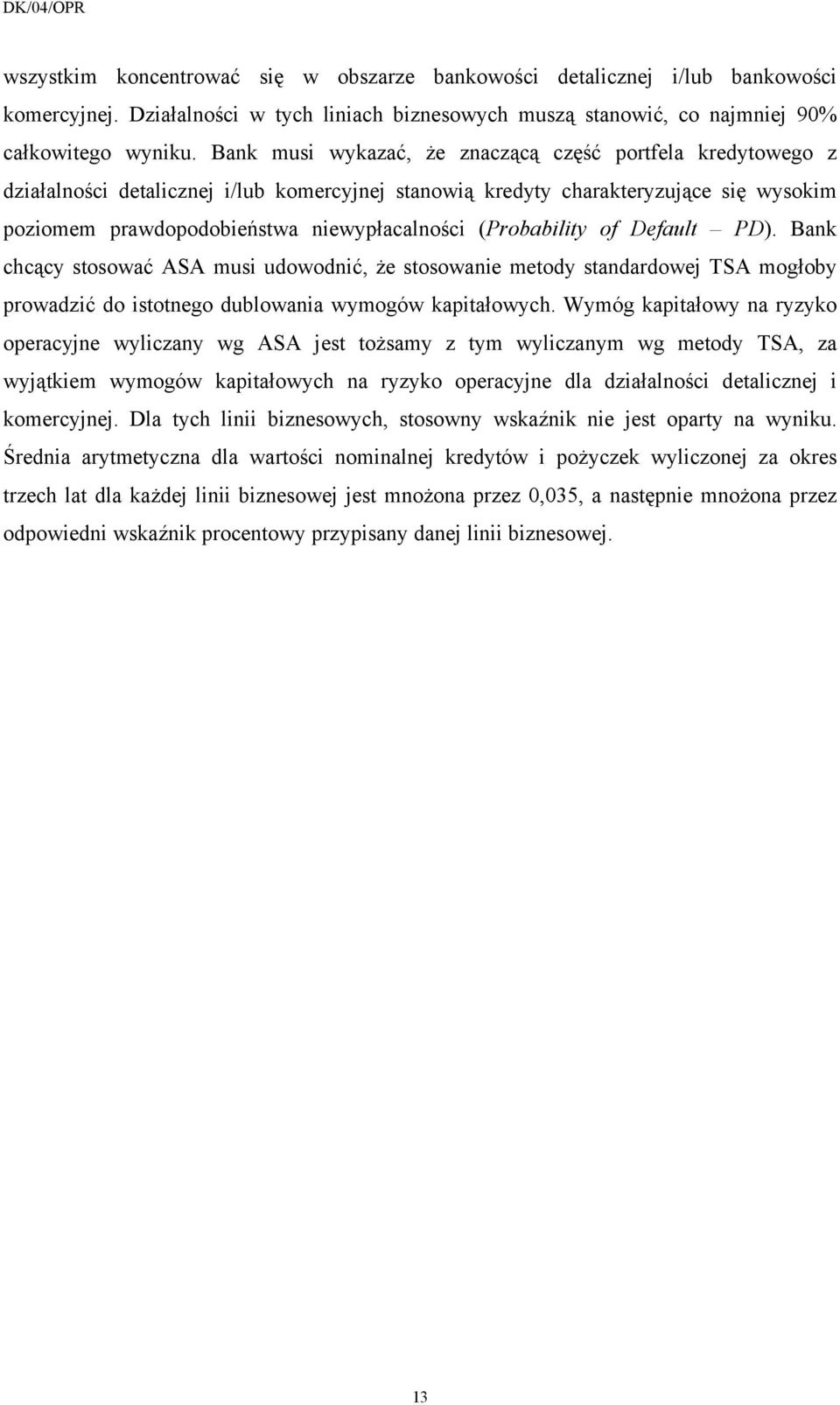 DK/04/OPR

wszystkim koncentrować się w obszarze bankowości detalicznej i/lub bankowości komercyjnej. Działalności w tych liniach biznesowych muszą stanowić, co najmniej 90% całkowitego wyniku. Bank musi wykazać, że znaczącą część portfela kredytowego z działalności detalicznej i/lub komercyjnej stanowią kredyty charakteryzujące się wysokim poziomem prawdopodobieństwa niewypłacalności (Probability of Default – PD). Bank chcący stosować ASA musi udowodnić, że stosowanie metody standardowej TSA mogłoby prowadzić do istotnego dublowania wymogów kapitałowych. Wymóg kapitałowy na ryzyko operacyjne wyliczany wg ASA jest tożsamy z tym wyliczanym wg metody TSA, za wyjątkiem wymogów kapitałowych na ryzyko operacyjne dla działalności detalicznej i komercyjnej. Dla tych linii biznesowych, stosowny wskaźnik nie jest oparty na wyniku. Średnia arytmetyczna dla wartości nominalnej kredytów i pożyczek wyliczonej za okres trzech lat dla każdej linii biznesowej jest mnożona przez 0,035, a następnie mnożona przez odpowiedni wskaźnik procentowy przypisany danej linii biznesowej.

13